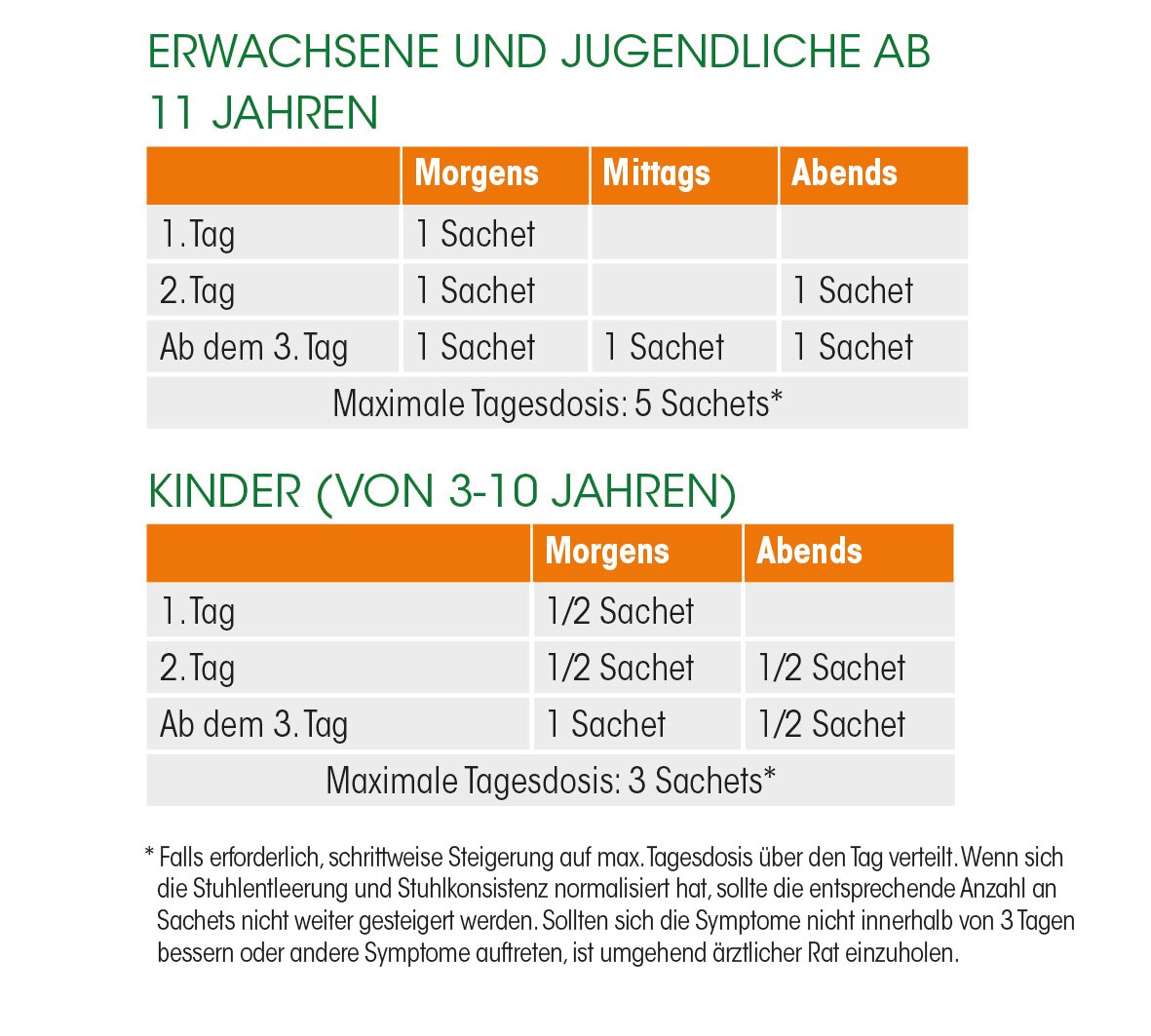 ERWACHSENE UND JUGENDLICHE AB 11 JAHREN

| | Morgens | Mittags | Abends |
|---|---|---|---|
| 1. Tag | 1 Sachet | | |
| 2. Tag | 1 Sachet | | 1 Sachet |
| Ab dem 3. Tag | 1 Sachet | 1 Sachet | 1 Sachet |
| Maximale Tagesdosis: 5 Sachets* | | | |

KINDER (VON 3-10 JAHREN)

| | Morgens | Abends |
|---|---|---|
| 1. Tag | 1/2 Sachet | |
| 2. Tag | 1/2 Sachet | 1/2 Sachet |
| Ab dem 3. Tag | 1 Sachet | 1/2 Sachet |
| Maximale Tagesdosis: 3 Sachets* | | |

* Falls erforderlich, schrittweise Steigerung auf max. Tagesdosis über den Tag verteilt. Wenn sich die Stuhlentleerung und Stuhlkonsistenz normalisiert hat, sollte die entsprechende Anzahl an Sachets nicht weiter gesteigert werden. Sollten sich die Symptome nicht innerhalb von 3 Tagen bessern oder andere Symptome auftreten, ist umgehend ärztlicher Rat einzuholen.